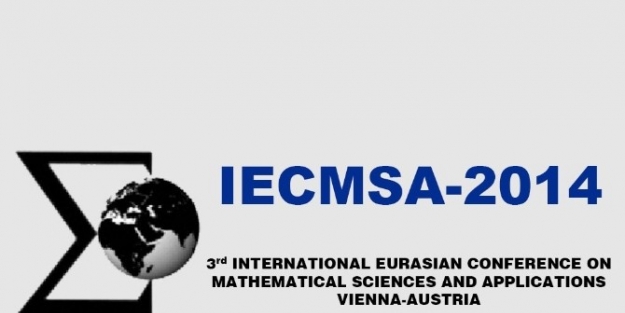 IECMSA-2014

3rd INTERNATIONAL EURASIAN CONFERENCE ON MATHEMATICAL SCIENCES AND APPLICATIONS VIENNA-AUSTRIA